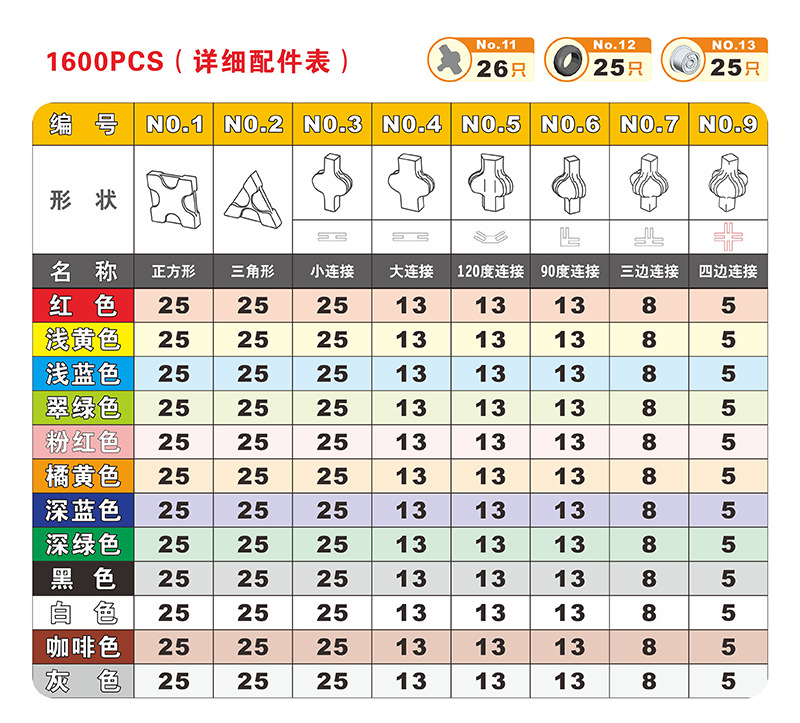 1600PCS（详细配件表）

No.11 26只
No.12 25只
NO.13 25只

| 编 号 | N0.1 | N0.2 | N0.3 | N0.4 | N0.5 | N0.6 | N0.7 | N0.9 |
|---|---|---|---|---|---|---|---|---|
| 形 状 | | | | | | | | |
| 名 称 | 正方形 | 三角形 | 小连接 | 大连接 | 120度连接 | 90度连接 | 三边连接 | 四边连接 |
| 红 色 | 25 | 25 | 25 | 13 | 13 | 13 | 8 | 5 |
| 浅黄色 | 25 | 25 | 25 | 13 | 13 | 13 | 8 | 5 |
| 浅蓝色 | 25 | 25 | 25 | 13 | 13 | 13 | 8 | 5 |
| 翠绿色 | 25 | 25 | 25 | 13 | 13 | 13 | 8 | 5 |
| 粉红色 | 25 | 25 | 25 | 13 | 13 | 13 | 8 | 5 |
| 橘黄色 | 25 | 25 | 25 | 13 | 13 | 13 | 8 | 5 |
| 深蓝色 | 25 | 25 | 25 | 13 | 13 | 13 | 8 | 5 |
| 深绿色 | 25 | 25 | 25 | 13 | 13 | 13 | 8 | 5 |
| 黑 色 | 25 | 25 | 25 | 13 | 13 | 13 | 8 | 5 |
| 白 色 | 25 | 25 | 25 | 13 | 13 | 13 | 8 | 5 |
| 咖啡色 | 25 | 25 | 25 | 13 | 13 | 13 | 8 | 5 |
| 灰 色 | 25 | 25 | 25 | 13 | 13 | 13 | 8 | 5 |